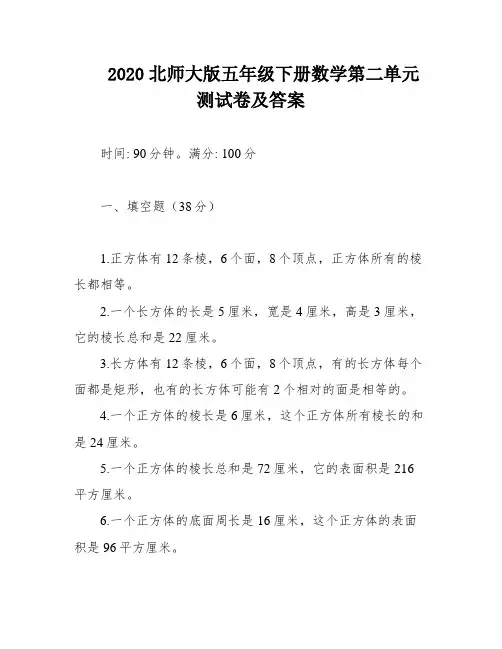 2020 北师大版五年级下册数学第二单元测试卷及答案

时间: 90 分钟。满分: 100 分

一、填空题（38 分）

1.正方体有 12 条棱，6 个面，8 个顶点，正方体所有的棱长都相等。

2.一个长方体的长是 5 厘米，宽是 4 厘米，高是 3 厘米，它的棱长总和是 22 厘米。

3.长方体有 12 条棱，6 个面，8 个顶点，有的长方体每个面都是矩形，也有的长方体可能有 2 个相对的面是相等的。

4.一个正方体的棱长是 6 厘米，这个正方体所有棱长的和是 24 厘米。

5.一个正方体的棱长总和是 72 厘米，它的表面积是 216 平方厘米。

6.一个正方体的底面周长是 16 厘米，这个正方体的表面积是 96 平方厘米。